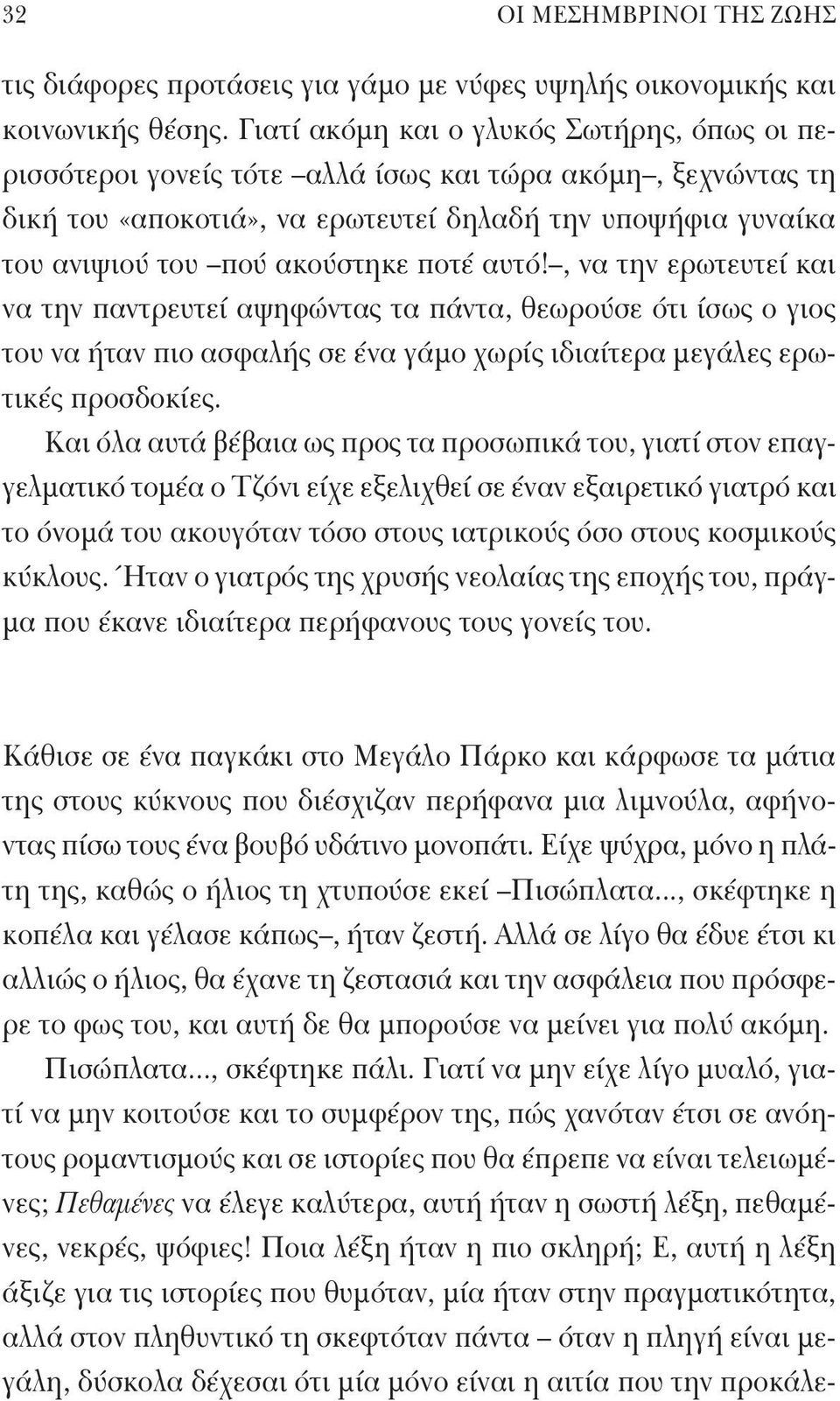 32 ΟΙ ΜΕΣΗΜΒΡΙΝΟΙ ΤΗΣ ΖΩΗΣ

τις διάφορες προτάσεις για γάμο με νύφες υψηλής οικονομικής και κοινωνικής θέσης. Γιατί ακόμη και ο γλυκός Σωτήρης, όπως οι περισσότεροι γονείς τότε –αλλά ίσως και τώρα ακόμη–, ξεχνώντας τη δική του «αποκοτιά», να ερωτευτεί δηλαδή την υποψήφια γυναίκα του ανιψιού του –πού ακούστηκε ποτέ αυτό!–, να την ερωτευτεί και να την παντρευτεί αψηφώντας τα πάντα, θεωρούσε ότι ίσως ο γιος του να ήταν πιο ασφαλής σε ένα γάμο χωρίς ιδιαίτερα μεγάλες ερωτικές προσδοκίες.

Και όλα αυτά βέβαια ως προς τα προσωπικά του, γιατί στον επαγγελματικό τομέα ο Τζόνι είχε εξελιχθεί σε έναν εξαιρετικό γιατρό και το όνομά του ακουγόταν τόσο στους ιατρικούς όσο στους κοσμικούς κύκλους. Ήταν ο γιατρός της χρυσής νεολαίας της εποχής του, πράγμα που έκανε ιδιαίτερα περήφανους τους γονείς του.

Κάθισε σε ένα παγκάκι στο Μεγάλο Πάρκο και κάρφωσε τα μάτια της στους κύκνους που διέσχιζαν περήφανα μια λιμνούλα, αφήνοντας πίσω τους ένα βουβό υδάτινο μονοπάτι. Είχε ψύχρα, μόνο η πλάτη της, καθώς ο ήλιος τη χτυπούσε εκεί –Πισώπλατα..., σκέφτηκε η κοπέλα και γέλασε κάπως–, ήταν ζεστή. Αλλά σε λίγο θα έδυε έτσι κι αλλιώς ο ήλιος, θα έχανε τη ζεστασιά και την ασφάλεια που πρόσφερε το φως του, και αυτή δε θα μπορούσε να μείνει για πολύ ακόμη.

Πισώπλατα..., σκέφτηκε πάλι. Γιατί να μην είχε λίγο μυαλό, γιατί να μην κοιτούσε και το συμφέρον της, πώς χανόταν έτσι σε ανόητους ρομαντισμούς και σε ιστορίες που θα έπρεπε να είναι τελειωμένες; Πεθαμένες να έλεγε καλύτερα, αυτή ήταν η σωστή λέξη, πεθαμένες, νεκρές, ψόφιες! Ποια λέξη ήταν η πιο σκληρή; Ε, αυτή η λέξη άξιζε για τις ιστορίες που θυμόταν, μία ήταν στην πραγματικότητα, αλλά στον πληθυντικό τη σκεφτόταν πάντα – όταν η πληγή είναι μεγάλη, δύσκολα δέχεσαι ότι μία μόνο είναι η αιτία που την προκάλε-